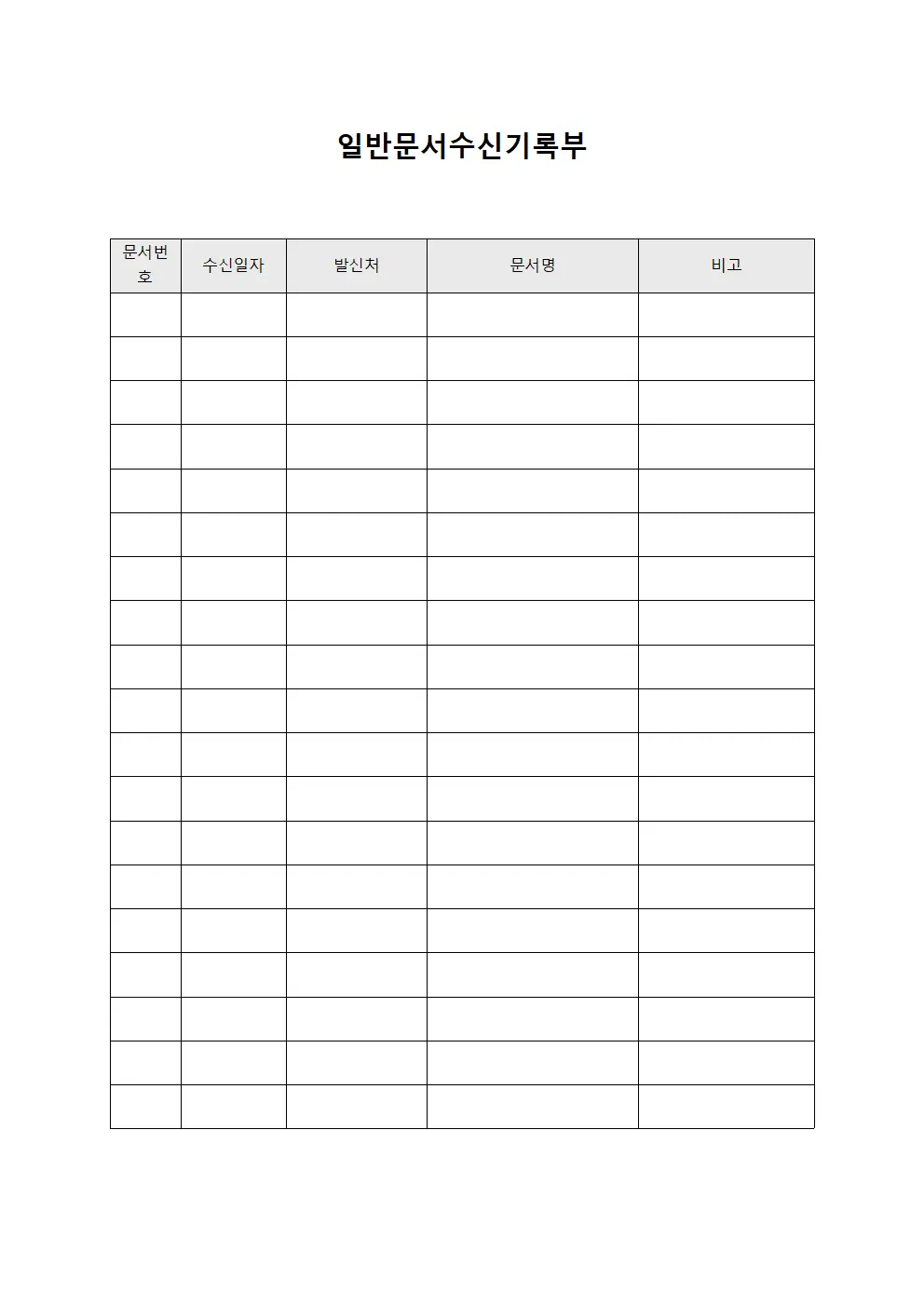 일반문서수신기록부

| 문서번호 | 수신일자 | 발신처 | 문서명 | 비고 |
|---|---|---|---|---|
| | | | | |
| | | | | |
| | | | | |
| | | | | |
| | | | | |
| | | | | |
| | | | | |
| | | | | |
| | | | | |
| | | | | |
| | | | | |
| | | | | |
| | | | | |
| | | | | |
| | | | | |
| | | | | |
| | | | | |
| | | | | |
| | | | | |